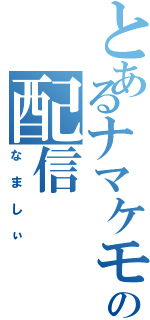 とあるナマケモの配信

なましぃ